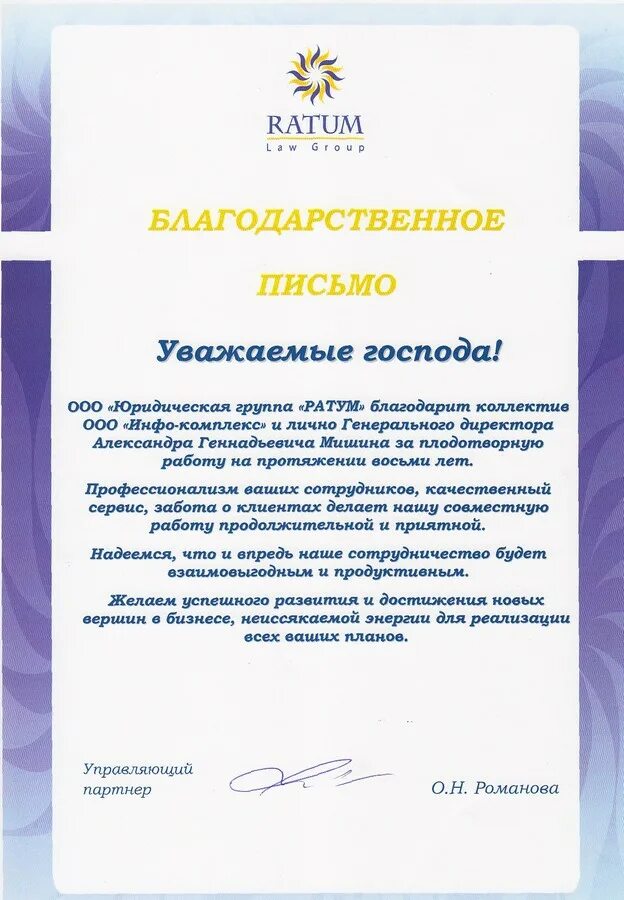 RATUM
Law Group

БЛАГОДАРСТВЕННОЕ

ПИСЬМО

Уважаемые господа!

ООО «Юридическая группа «РАТУМ» благодарит коллектив ООО «Инфо-комплекс» и лично Генерального директора Александра Геннадьевича Мишина за плодотворную работу на протяжении восьми лет.

Профессионализм ваших сотрудников, качественный сервис, забота о клиентах делает нашу совместную работу продолжительной и приятной.

Надеемся, что и впредь наше сотрудничество будет взаимовыгодным и продуктивным.

Желаем успешного развития и достижения новых вершин в бизнесе, неиссякаемой энергии для реализации всех ваших планов.

Управляющий партнер

О.Н. Романова